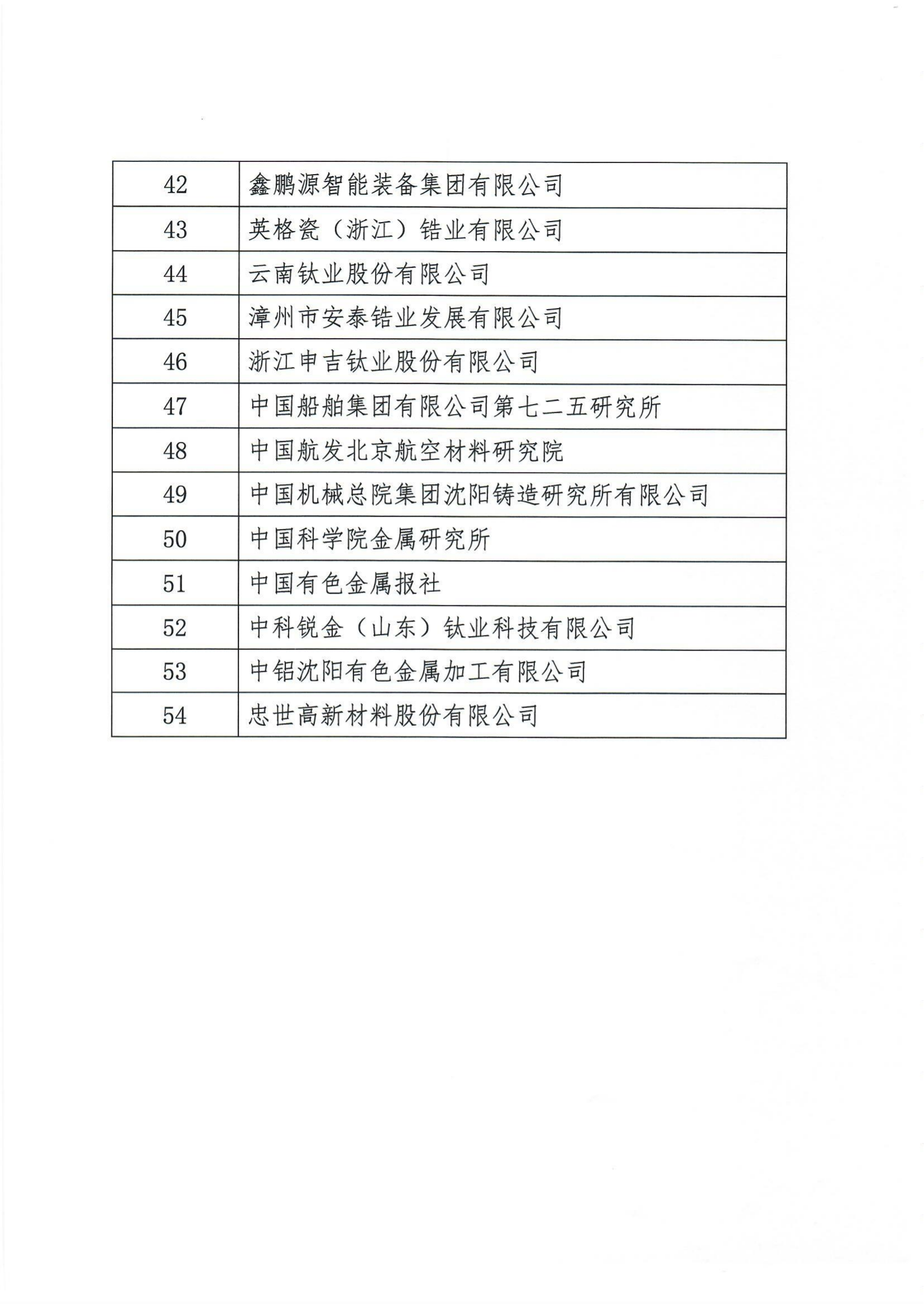 | 42 | 鑫鹏源智能装备集团有限公司 |
|---|---|
| 43 | 英格瓷（浙江）锆业有限公司 |
| 44 | 云南钛业股份有限公司 |
| 45 | 漳州市安泰锆业发展有限公司 |
| 46 | 浙江申吉钛业股份有限公司 |
| 47 | 中国船舶集团有限公司第七二五研究所 |
| 48 | 中国航发北京航空材料研究院 |
| 49 | 中国机械总院集团沈阳铸造研究所有限公司 |
| 50 | 中国科学院金属研究所 |
| 51 | 中国有色金属报社 |
| 52 | 中科锐金（山东）钛业科技有限公司 |
| 53 | 中铝沈阳有色金属加工有限公司 |
| 54 | 忠世高新材料股份有限公司 |